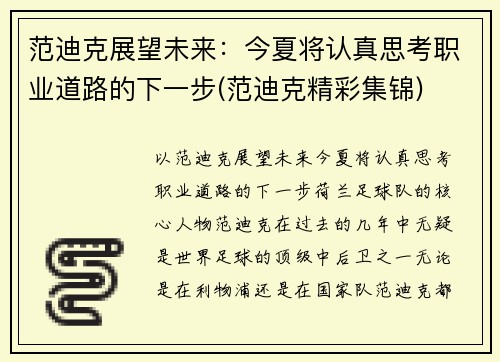 范迪克展望未来：今夏将认真思考职业道路的下一步(范迪克精彩集锦)

以范迪克展望未来今夏将认真思考职业道路的下一步荷兰足球队的核心人物范迪克在过去的几年中无疑是世界足球的顶级中后卫之一无论是在利物浦还是在国家队范迪克都